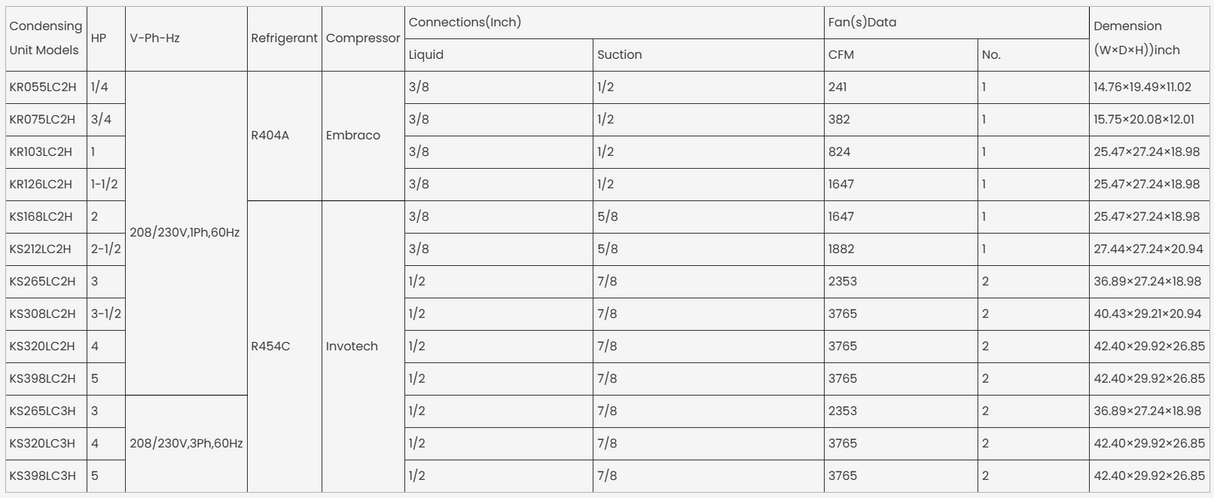 | Condensing Unit Models | HP | V-Ph-Hz | Refrigerant | Compressor | Connections(Inch) |  | Fan(s)Data |  | Demension (W×D×H))inch |
|---|---|---|---|---|---|---|---|---|---|
|  |  |  |  |  | Liquid | Suction | CFM | No. |  |
| KR055LC2H | 1/4 | 208/230V,1Ph,60Hz | R404A | Embraco | 3/8 | 1/2 | 241 | 1 | 14.76×19.49×11.02 |
| KR075LC2H | 3/4 |  |  |  | 3/8 | 1/2 | 382 | 1 | 15.75×20.08×12.01 |
| KR103LC2H | 1 |  |  |  | 3/8 | 1/2 | 824 | 1 | 25.47×27.24×18.98 |
| KR126LC2H | 1-1/2 |  |  |  | 3/8 | 1/2 | 1647 | 1 | 25.47×27.24×18.98 |
| KS168LC2H | 2 |  | R454C | Invotech | 3/8 | 5/8 | 1647 | 1 | 25.47×27.24×18.98 |
| KS212LC2H | 2-1/2 |  |  |  | 3/8 | 5/8 | 1882 | 1 | 27.44×27.24×20.94 |
| KS265LC2H | 3 |  |  |  | 1/2 | 7/8 | 2353 | 2 | 36.89×27.24×18.98 |
| KS308LC2H | 3-1/2 |  |  |  | 1/2 | 7/8 | 3765 | 2 | 40.43×29.21×20.94 |
| KS320LC2H | 4 |  |  |  | 1/2 | 7/8 | 3765 | 2 | 42.40×29.92×26.85 |
| KS398LC2H | 5 |  |  |  | 1/2 | 7/8 | 3765 | 2 | 42.40×29.92×26.85 |
| KS265LC3H | 3 | 208/230V,3Ph,60Hz |  |  | 1/2 | 7/8 | 2353 | 2 | 36.89×27.24×18.98 |
| KS320LC3H | 4 |  |  |  | 1/2 | 7/8 | 3765 | 2 | 42.40×29.92×26.85 |
| KS398LC3H | 5 |  |  |  | 1/2 | 7/8 | 3765 | 2 | 42.40×29.92×26.85 |